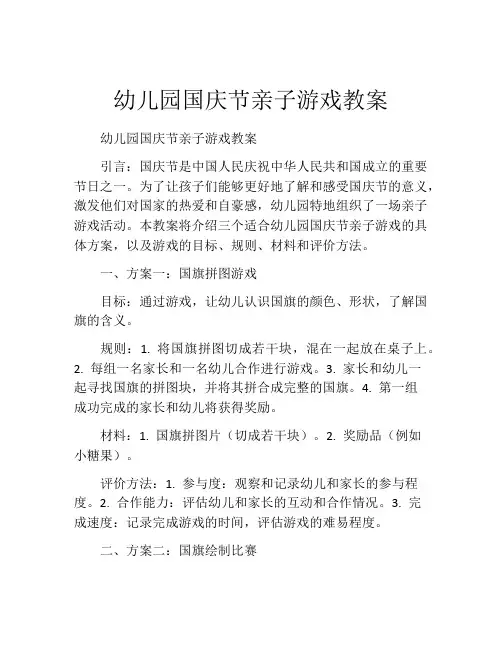 幼儿园国庆节亲子游戏教案

幼儿园国庆节亲子游戏教案

引言：国庆节是中国人民庆祝中华人民共和国成立的重要节日之一。为了让孩子们能够更好地了解和感受国庆节的意义，激发他们对国家的热爱和自豪感，幼儿园特地组织了一场亲子游戏活动。本教案将介绍三个适合幼儿园国庆节亲子游戏的具体方案，以及游戏的目标、规则、材料和评价方法。

一、方案一：国旗拼图游戏

目标：通过游戏，让幼儿认识国旗的颜色、形状，了解国旗的含义。

规则：1. 将国旗拼图切成若干块，混在一起放在桌子上。2. 每组一名家长和一名幼儿合作进行游戏。3. 家长和幼儿一起寻找国旗的拼图块，并将其拼合成完整的国旗。4. 第一组成功完成的家长和幼儿将获得奖励。

材料：1. 国旗拼图片（切成若干块）。2. 奖励品（例如小糖果）。

评价方法：1. 参与度：观察和记录幼儿和家长的参与程度。2. 合作能力：评估幼儿和家长的互动和合作情况。3. 完成速度：记录完成游戏的时间，评估游戏的难易程度。

二、方案二：国旗绘制比赛